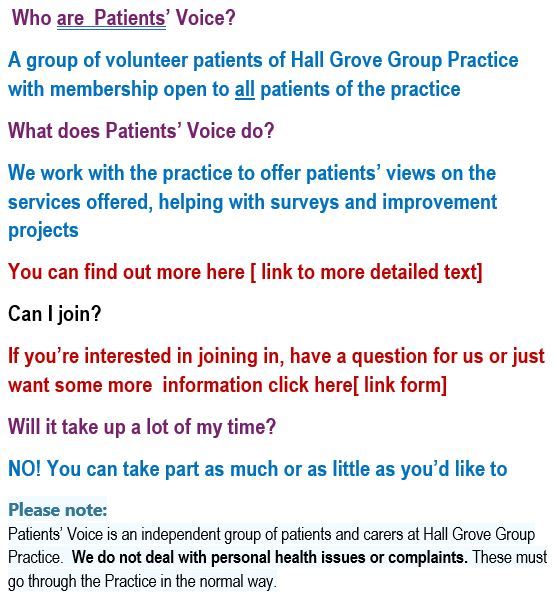 Who are Patients' Voice?

A group of volunteer patients of Hall Grove Group Practice with membership open to all patients of the practice

What does Patients' Voice do?

We work with the practice to offer patients' views on the services offered, helping with surveys and improvement projects

You can find out more here [ link to more detailed text]

Can I join?

If you're interested in joining in, have a question for us or just want some more information click here[ link form]

Will it take up a lot of my time?

NO! You can take part as much or as little as you'd like to

Please note:
Patients' Voice is an independent group of patients and carers at Hall Grove Group Practice. We do not deal with personal health issues or complaints. These must go through the Practice in the normal way.